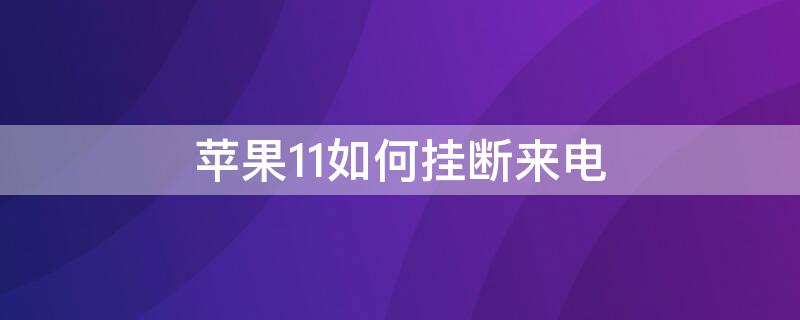 苹果11如何挂断来电